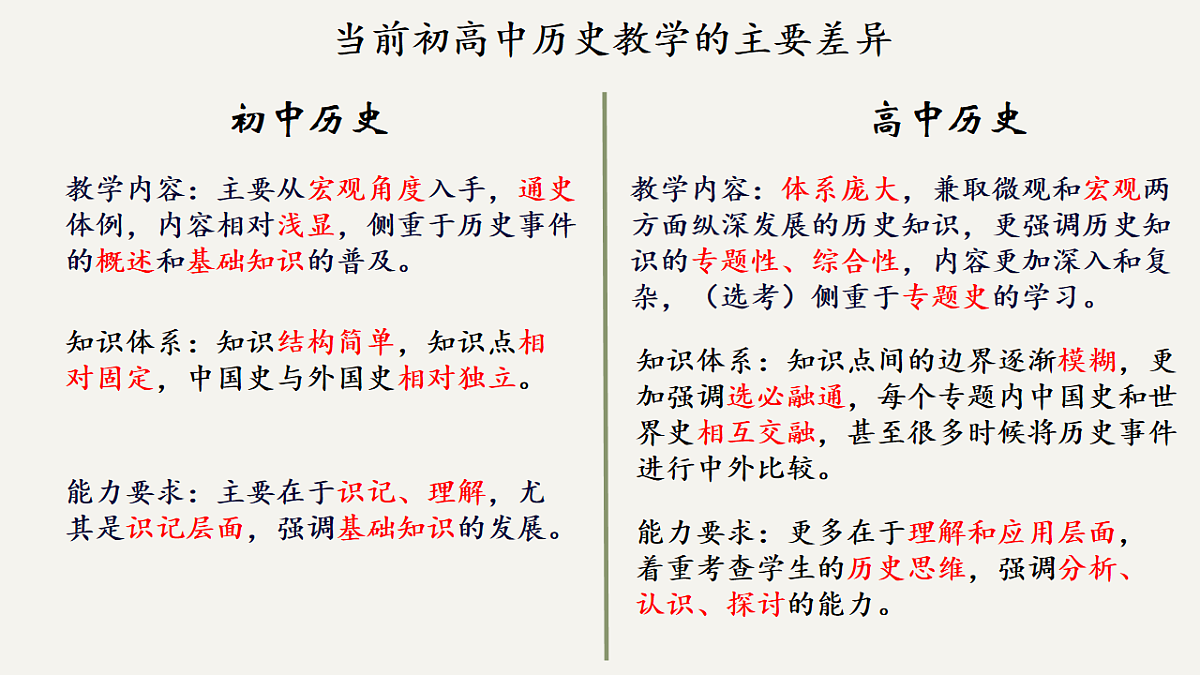 当前初高中历史教学的主要差异

初中历史

教学内容：主要从宏观角度入手，通史体例，内容相对浅显，侧重于历史事件的概述和基础知识的普及。

知识体系：知识结构简单，知识点相对固定，中国史与外国史相对独立。

能力要求：主要在于识记、理解，尤其是识记层面，强调基础知识的发展。

高中历史

教学内容：体系庞大，兼取微观和宏观两方面纵深发展的历史知识，更强调历史知识的专题性、综合性，内容更加深入和复杂，（选考）侧重于专题史的学习。

知识体系：知识点间的边界逐渐模糊，更加强调选必融通，每个专题内中国史和世界史相互交融，甚至很多时候将历史事件进行中外比较。

能力要求：更多在于理解和应用层面，着重考查学生的历史思维，强调分析、认识、探讨的能力。